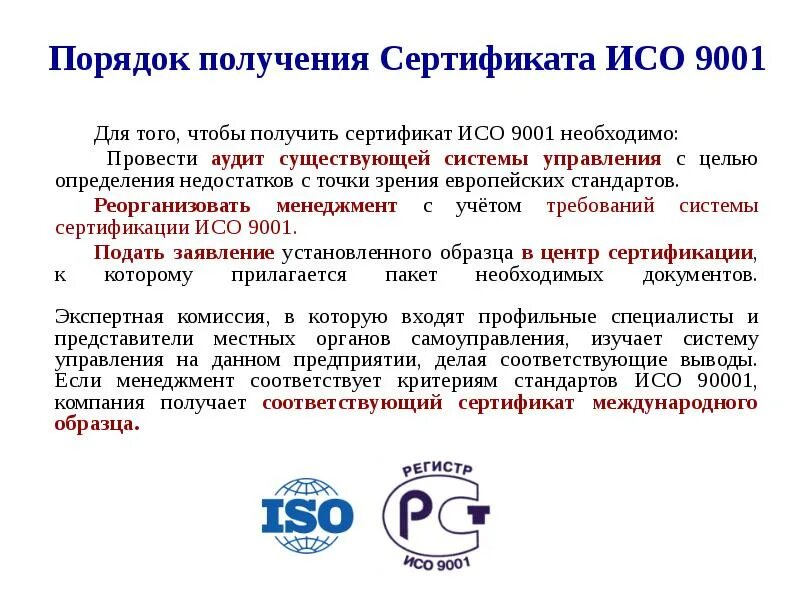 Порядок получения Сертификата ИСО 9001

Для того, чтобы получить сертификат ИСО 9001 необходимо:

Провести аудит существующей системы управления с целью определения недостатков с точки зрения европейских стандартов.

Реорганизовать менеджмент с учётом требований системы сертификации ИСО 9001.

Подать заявление установленного образца в центр сертификации, к которому прилагается пакет необходимых документов.

Экспертная комиссия, в которую входят профильные специалисты и представители местных органов самоуправления, изучает систему управления на данном предприятии, делая соответствующие выводы. Если менеджмент соответствует критериям стандартов ИСО 90001, компания получает соответствующий сертификат международного образца.

ISO

РЕГИСТР
РСТ
ИСО 9001